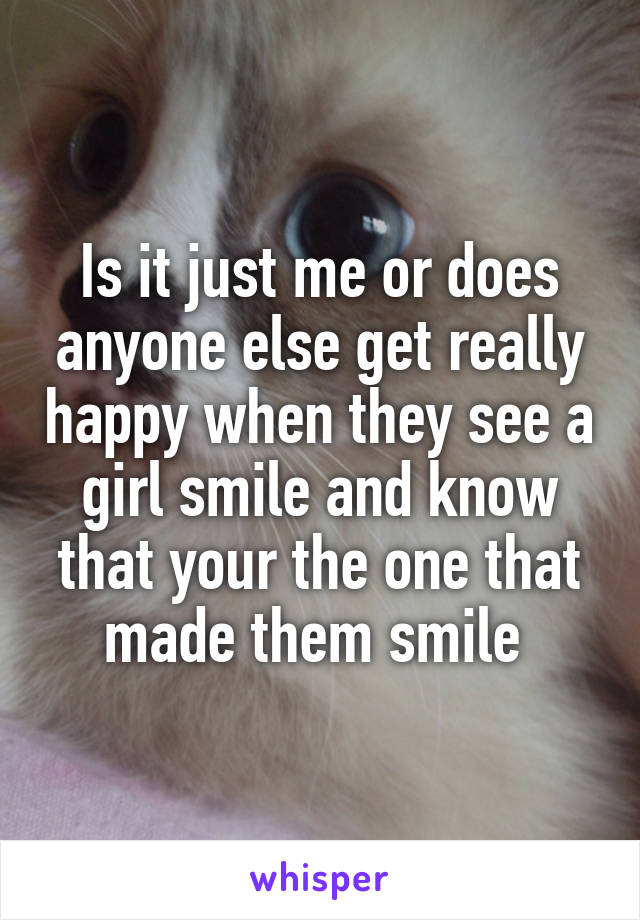 Is it just me or does anyone else get really happy when they see a girl smile and know that your the one that made them smile

whisper